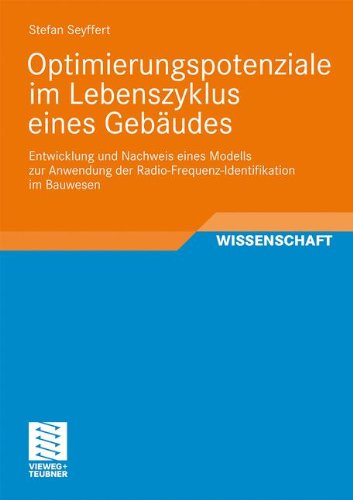 Stefan Seyffert

Optimierungspotenziale im Lebenszyklus eines Gebäudes

Entwicklung und Nachweis eines Modells zur Anwendung der Radio-Frequenz-Identifikation im Bauwesen

WISSENSCHAFT

VIEWEG+
TEUBNER